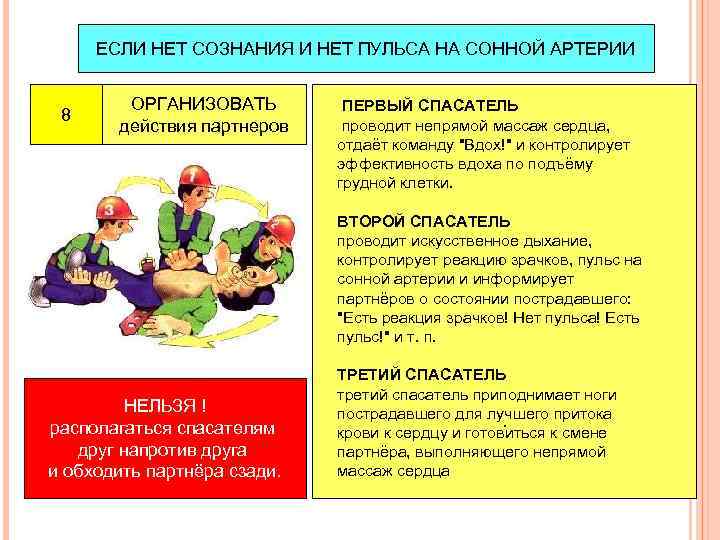 ЕСЛИ НЕТ СОЗНАНИЯ И НЕТ ПУЛЬСА НА СОННОЙ АРТЕРИИ

8

ОРГАНИЗОВАТЬ действия партнеров

3

1

2

НЕЛЬЗЯ ! располагаться спасателям друг напротив друга и обходить партнёра сзади.

ПЕРВЫЙ СПАСАТЕЛЬ
проводит непрямой массаж сердца, отдаёт команду "Вдох!" и контролирует эффективность вдоха по подъёму грудной клетки.

ВТОРОЙ СПАСАТЕЛЬ
проводит искусственное дыхание, контролирует реакцию зрачков, пульс на сонной артерии и информирует партнёров о состоянии пострадавшего: "Есть реакция зрачков! Нет пульса! Есть пульс!" и т. п.

ТРЕТИЙ СПАСАТЕЛЬ
третий спасатель приподнимает ноги пострадавшего для лучшего притока крови к сердцу и готовиться к смене партнёра, выполняющего непрямой массаж сердца